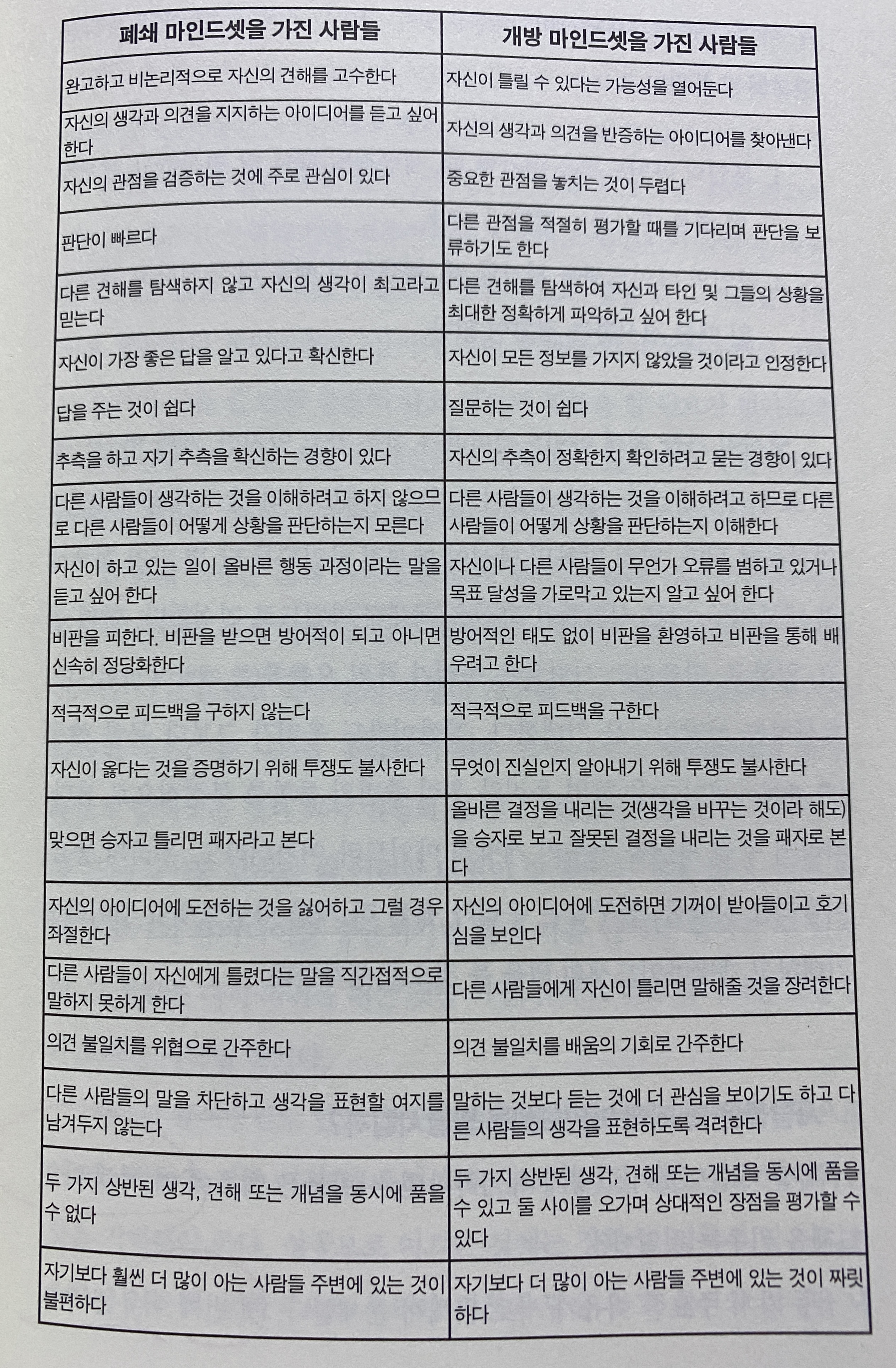 | 폐쇄 마인드셋을 가진 사람들 | 개방 마인드셋을 가진 사람들 |
|---|---|
| 완고하고 비논리적으로 자신의 견해를 고수한다 | 자신이 틀릴 수 있다는 가능성을 열어둔다 |
| 자신의 생각과 의견을 지지하는 아이디어를 듣고 싶어 한다 | 자신의 생각과 의견을 반증하는 아이디어를 찾아낸다 |
| 자신의 관점을 검증하는 것에 주로 관심이 있다 | 중요한 관점을 놓치는 것이 두렵다 |
| 판단이 빠르다 | 다른 관점을 적절히 평가할 때를 기다리며 판단을 보류하기도 한다 |
| 다른 견해를 탐색하지 않고 자신의 생각이 최고라고 믿는다 | 다른 견해를 탐색하여 자신과 타인 및 그들의 상황을 최대한 정확하게 파악하고 싶어 한다 |
| 자신이 가장 좋은 답을 알고 있다고 확신한다 | 자신이 모든 정보를 가지지 않았을 것이라고 인정한다 |
| 답을 주는 것이 쉽다 | 질문하는 것이 쉽다 |
| 추측을 하고 자기 추측을 확신하는 경향이 있다 | 자신의 추측이 정확한지 확인하려고 묻는 경향이 있다 |
| 다른 사람들이 생각하는 것을 이해하려고 하지 않으므로 다른 사람들이 어떻게 상황을 판단하는지 모른다 | 다른 사람들이 생각하는 것을 이해하려고 하므로 다른 사람들이 어떻게 상황을 판단하는지 이해한다 |
| 자신이 하고 있는 일이 올바른 행동 과정이라는 말을 듣고 싶어 한다 | 자신이나 다른 사람들이 무언가 오류를 범하고 있거나 목표 달성을 가로막고 있는지 알고 싶어 한다 |
| 비판을 피한다. 비판을 받으면 방어적이 되고 아니면 신속히 정당화한다 | 방어적인 태도 없이 비판을 환영하고 비판을 통해 배우려고 한다 |
| 적극적으로 피드백을 구하지 않는다 | 적극적으로 피드백을 구한다 |
| 자신이 옳다는 것을 증명하기 위해 투쟁도 불사한다 | 무엇이 진실인지 알아내기 위해 투쟁도 불사한다 |
| 맞으면 승자고 틀리면 패자라고 본다 | 올바른 결정을 내리는 것(생각을 바꾸는 것이라 해도)을 승자로 보고 잘못된 결정을 내리는 것을 패자로 본다 |
| 자신의 아이디어에 도전하는 것을 싫어하고 그럴 경우 좌절한다 | 자신의 아이디어에 도전하면 기꺼이 받아들이고 호기심을 보인다 |
| 다른 사람들이 자신에게 틀렸다는 말을 직간접적으로 말하지 못하게 한다 | 다른 사람들에게 자신이 틀리면 말해줄 것을 장려한다 |
| 의견 불일치를 위협으로 간주한다 | 의견 불일치를 배움의 기회로 간주한다 |
| 다른 사람들의 말을 차단하고 생각을 표현할 여지를 남겨두지 않는다 | 말하는 것보다 듣는 것에 더 관심을 보이기도 하고 다른 사람들의 생각을 표현하도록 격려한다 |
| 두 가지 상반된 생각, 견해 또는 개념을 동시에 품을 수 없다 | 두 가지 상반된 생각, 견해 또는 개념을 동시에 품을 수 있고 둘 사이를 오가며 상대적인 장점을 평가할 수 있다 |
| 자기보다 훨씬 더 많이 아는 사람들 주변에 있는 것이 불편하다 | 자기보다 더 많이 아는 사람들 주변에 있는 것이 짜릿하다 |